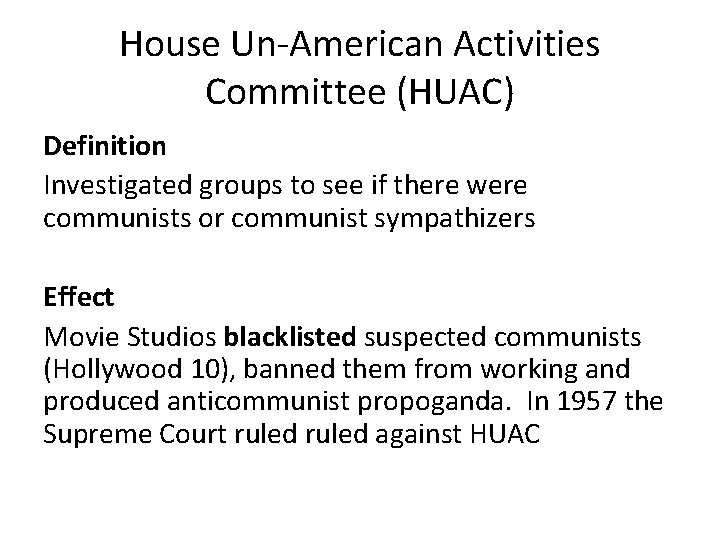 House Un-American Activities Committee (HUAC)

Definition

Investigated groups to see if there were communists or communist sympathizers

Effect

Movie Studios blacklisted suspected communists (Hollywood 10), banned them from working and produced anticommunist propoganda. In 1957 the Supreme Court ruled ruled against HUAC